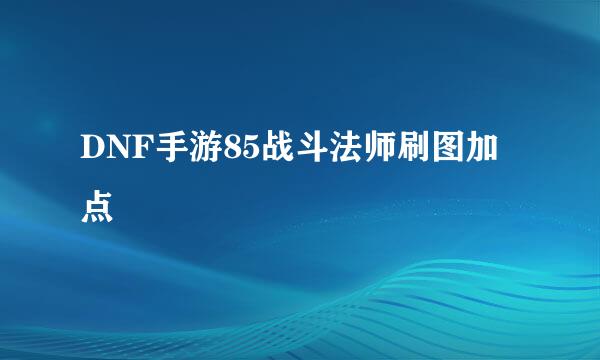 DNF手游85战斗法师刷图加点